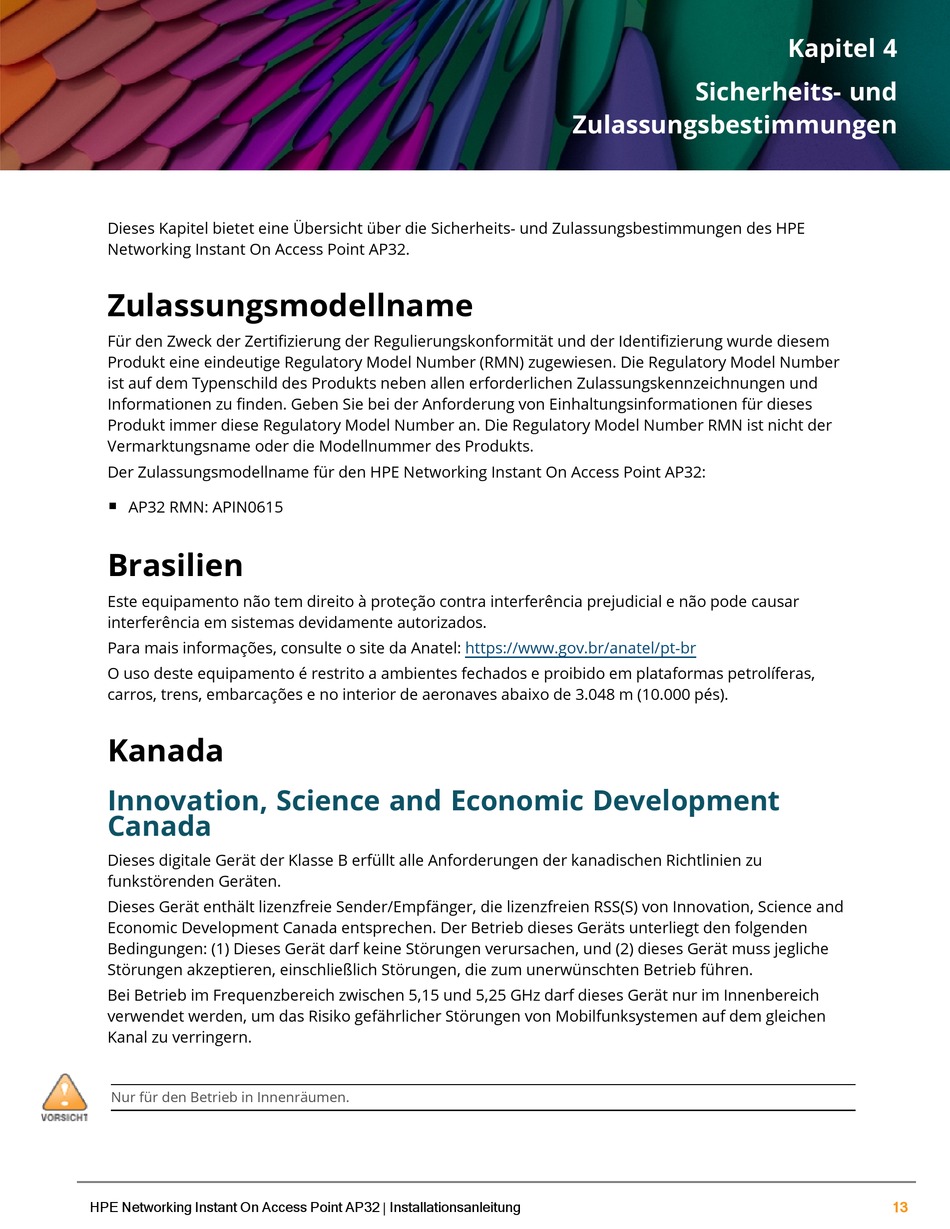 Kapitel 4

Sicherheits- und Zulassungsbestimmungen

Dieses Kapitel bietet eine Übersicht über die Sicherheits- und Zulassungsbestimmungen des HPE Networking Instant On Access Point AP32.

Zulassungsmodellname

Für den Zweck der Zertifizierung der Regulierungskonformität und der Identifizierung wurde diesem Produkt eine eindeutige Regulatory Model Number (RMN) zugewiesen. Die Regulatory Model Number ist auf dem Typenschild des Produkts neben allen erforderlichen Zulassungskennzeichnungen und Informationen zu finden. Geben Sie bei der Anforderung von Einhaltungsinformationen für dieses Produkt immer diese Regulatory Model Number an. Die Regulatory Model Number RMN ist nicht der Vermarktungsname oder die Modellnummer des Produkts.

Der Zulassungsmodellname für den HPE Networking Instant On Access Point AP32:

▪ AP32 RMN: APIN0615

Brasilien

Este equipamento não tem direito à proteção contra interferência prejudicial e não pode causar interferência em sistemas devidamente autorizados.

Para mais informações, consulte o site da Anatel: https://www.gov.br/anatel/pt-br

O uso deste equipamento é restrito a ambientes fechados e proibido em plataformas petrolíferas, carros, trens, embarcações e no interior de aeronaves abaixo de 3.048 m (10.000 pés).

Kanada

Innovation, Science and Economic Development Canada

Dieses digitale Gerät der Klasse B erfüllt alle Anforderungen der kanadischen Richtlinien zu funkstörenden Geräten.

Dieses Gerät enthält lizenzfreie Sender/Empfänger, die lizenzfreien RSS(S) von Innovation, Science and Economic Development Canada entsprechen. Der Betrieb dieses Geräts unterliegt den folgenden Bedingungen: (1) Dieses Gerät darf keine Störungen verursachen, und (2) dieses Gerät muss jegliche Störungen akzeptieren, einschließlich Störungen, die zum unerwünschten Betrieb führen.

Bei Betrieb im Frequenzbereich zwischen 5,15 und 5,25 GHz darf dieses Gerät nur im Innenbereich verwendet werden, um das Risiko gefährlicher Störungen von Mobilfunksystemen auf dem gleichen Kanal zu verringern.

VORSICHT

Nur für den Betrieb in Innenräumen.

HPE Networking Instant On Access Point AP32 | Installationsanleitung 13